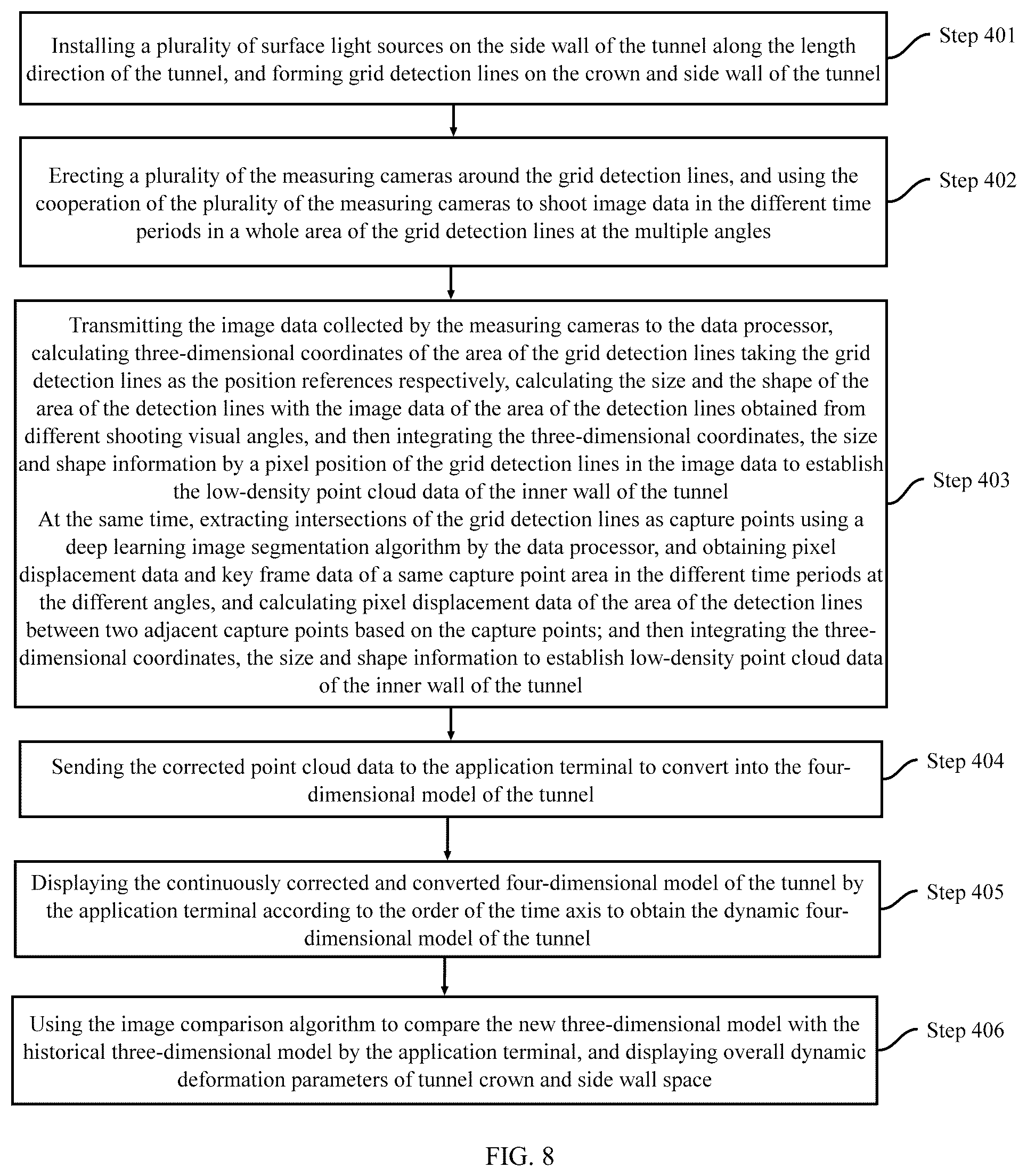 Installing a plurality of surface light sources on the side wall of the tunnel along the length direction of the tunnel, and forming grid detection lines on the crown and side wall of the tunnel

Step 401

Erecting a plurality of the measuring cameras around the grid detection lines, and using the cooperation of the plurality of the measuring cameras to shoot image data in the different time periods in a whole area of the grid detection lines at the multiple angles

Step 402

Transmitting the image data collected by the measuring cameras to the data processor, calculating three-dimensional coordinates of the area of the grid detection lines taking the grid detection lines as the position references respectively, calculating the size and the shape of the area of the detection lines with the image data of the area of the detection lines obtained from different shooting visual angles, and then integrating the three-dimensional coordinates, the size and shape information by a pixel position of the grid detection lines in the image data to establish the low-density point cloud data of the inner wall of the tunnel
At the same time, extracting intersections of the grid detection lines as capture points using a deep learning image segmentation algorithm by the data processor, and obtaining pixel displacement data and key frame data of a same capture point area in the different time periods at the different angles, and calculating pixel displacement data of the area of the detection lines between two adjacent capture points based on the capture points; and then integrating the three-dimensional coordinates, the size and shape information to establish low-density point cloud data of the inner wall of the tunnel

Step 403

Sending the corrected point cloud data to the application terminal to convert into the four-dimensional model of the tunnel

Step 404

Displaying the continuously corrected and converted four-dimensional model of the tunnel by the application terminal according to the order of the time axis to obtain the dynamic four-dimensional model of the tunnel

Step 405

Using the image comparison algorithm to compare the new three-dimensional model with the historical three-dimensional model by the application terminal, and displaying overall dynamic deformation parameters of tunnel crown and side wall space

Step 406

FIG. 8